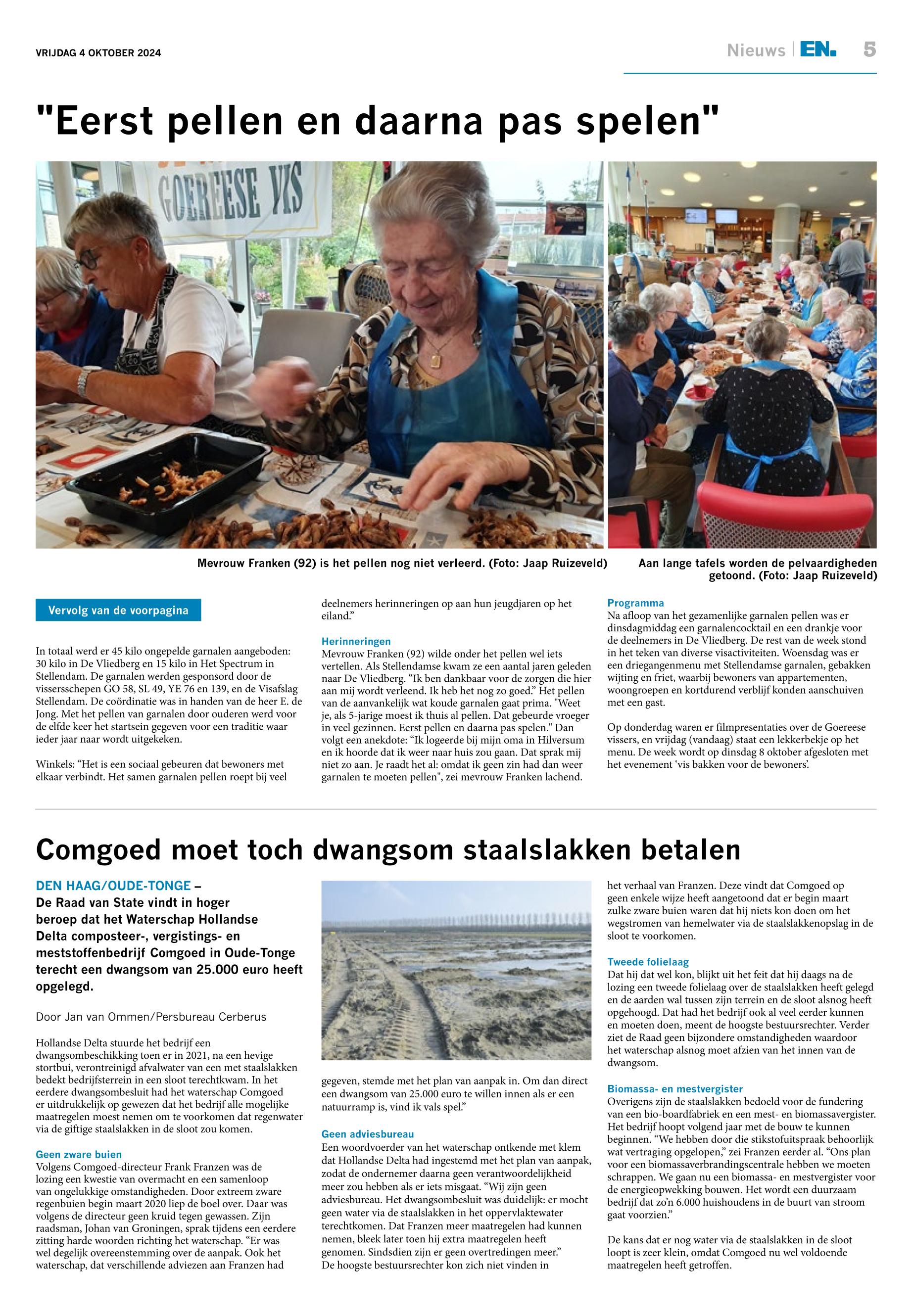 VRIJDAG 4 OKTOBER 2024

Nieuws | EN. 5

"Eerst pellen en daarna pas spelen"

GOEREESE VIS

Mevrouw Franken (92) is het pellen nog niet verleerd. (Foto: Jaap Ruizeveld)

Aan lange tafels worden de pelvaardigheden getoond. (Foto: Jaap Ruizeveld)

Vervolg van de voorpagina

In totaal werd er 45 kilo ongepelde garnalen aangeboden: 30 kilo in De Vliedberg en 15 kilo in Het Spectrum in Stellendam. De garnalen werden gesponsord door de vissersschepen GO 58, SL 49, YE 76 en 139, en de Visafslag Stellendam. De coördinatie was in handen van de heer E. de Jong. Met het pellen van garnalen door ouderen werd voor de elfde keer het startsein gegeven voor een traditie waar ieder jaar naar wordt uitgekeken.

Winkels: “Het is een sociaal gebeuren dat bewoners met elkaar verbindt. Het samen garnalen pellen roept bij veel deelnemers herinneringen op aan hun jeugdjaren op het eiland.”

Herinneringen
Mevrouw Franken (92) wilde onder het pellen wel iets vertellen. Als Stellendamse kwam ze een aantal jaren geleden naar De Vliedberg. “Ik ben dankbaar voor de zorgen die hier aan mij wordt verleend. Ik heb het nog zo goed.” Het pellen van de aanvankelijk wat koude garnalen gaat prima. "Weet je, als 5-jarige moest ik thuis al pellen. Dat gebeurde vroeger in veel gezinnen. Eerst pellen en daarna pas spelen." Dan volgt een anekdote: “Ik logeerde bij mijn oma in Hilversum en ik hoorde dat ik weer naar huis zou gaan. Dat sprak mij niet zo aan. Je raadt het al: omdat ik geen zin had dan weer garnalen te moeten pellen", zei mevrouw Franken lachend.

Programma
Na afloop van het gezamenlijke garnalen pellen was er dinsdagmiddag een garnalencocktail en een drankje voor de deelnemers in De Vliedberg. De rest van de week stond in het teken van diverse visactiviteiten. Woensdag was er een driegangenmenu met Stellendamse garnalen, gebakken wijting en friet, waarbij bewoners van appartementen, woongroepen en kortdurend verblijf konden aanschuiven met een gast.

Op donderdag waren er filmpresentaties over de Goereese vissers, en vrijdag (vandaag) staat een lekkerbekje op het menu. De week wordt op dinsdag 8 oktober afgesloten met het evenement ‘vis bakken voor de bewoners’.

Comgoed moet toch dwangsom staalslakken betalen

DEN HAAG/OUDE-TONGE – De Raad van State vindt in hoger beroep dat het Waterschap Hollandse Delta composteer-, vergistings- en meststoffenbedrijf Comgoed in Oude-Tonge terecht een dwangsom van 25.000 euro heeft opgelegd.

Door Jan van Ommen/Persbureau Cerberus

Hollandse Delta stuurde het bedrijf een dwangsombeschikking toen er in 2021, na een hevige stortbui, verontreinigd afvalwater van een met staalslakken bedekt bedrijfsterrein in een sloot terechtkwam. In het eerdere dwangsombesluit had het waterschap Comgoed er uitdrukkelijk op gewezen dat het bedrijf alle mogelijke maatregelen moest nemen om te voorkomen dat regenwater via de giftige staalslakken in de sloot zou komen.

Geen zware buien
Volgens Comgoed-directeur Frank Franzen was de lozing een kwestie van overmacht en een samenloop van ongelukkige omstandigheden. Door extreem zware regenbuien begin maart 2020 liep de boel over. Daar was volgens de directeur geen kruid tegen gewassen. Zijn raadsman, Johan van Groningen, sprak tijdens een eerdere zitting harde woorden richting het waterschap. “Er was wel degelijk overeenstemming over de aanpak. Ook het waterschap, dat verschillende adviezen aan Franzen had gegeven, stemde met het plan van aanpak in. Om dan direct een dwangsom van 25.000 euro te willen innen als er een natuurramp is, vind ik vals spel.”

Geen adviesbureau
Een woordvoerder van het waterschap ontkende met klem dat Hollandse Delta had ingestemd met het plan van aanpak, zodat de ondernemer daarna geen verantwoordelijkheid meer zou hebben als er iets misgaat. “Wij zijn geen adviesbureau. Het dwangsombesluit was duidelijk: er mocht geen water via de staalslakken in het oppervlaktewater terechtkomen. Dat Franzen meer maatregelen had kunnen nemen, bleek later toen hij extra maatregelen heeft genomen. Sindsdien zijn er geen overtredingen meer.”
De hoogste bestuursrechter kon zich niet vinden in het verhaal van Franzen. Deze vindt dat Comgoed op geen enkele wijze heeft aangetoond dat er begin maart zulke zware buien waren dat hij niets kon doen om het wegstromen van hemelwater via de staalslakkenopslag in de sloot te voorkomen.

Tweede folielaag
Dat hij dat wel kon, blijkt uit het feit dat hij daags na de lozing een tweede folielaag over de staalslakken heeft gelegd en de aarden wal tussen zijn terrein en de sloot alsnog heeft opgehoogd. Dat had het bedrijf ook al veel eerder kunnen en moeten doen, meent de hoogste bestuursrechter. Verder ziet de Raad geen bijzondere omstandigheden waardoor het waterschap alsnog moet afzien van het innen van de dwangsom.

Biomassa- en mestvergister
Overigens zijn de staalslakken bedoeld voor de fundering van een bio-boardfabriek en een mest- en biomassavergister. Het bedrijf hoopt volgend jaar met de bouw te kunnen beginnen. “We hebben door die stikstofuitspraak behoorlijk wat vertraging opgelopen,” zei Franzen eerder al. “Ons plan voor een biomassaverbrandingscentrale hebben we moeten schrappen. We gaan nu een biomassa- en mestvergister voor de energieopwekking bouwen. Het wordt een duurzaam bedrijf dat zo’n 6.000 huishoudens in de buurt van stroom gaat voorzien.”

De kans dat er nog water via de staalslakken in de sloot loopt is zeer klein, omdat Comgoed nu wel voldoende maatregelen heeft getroffen.